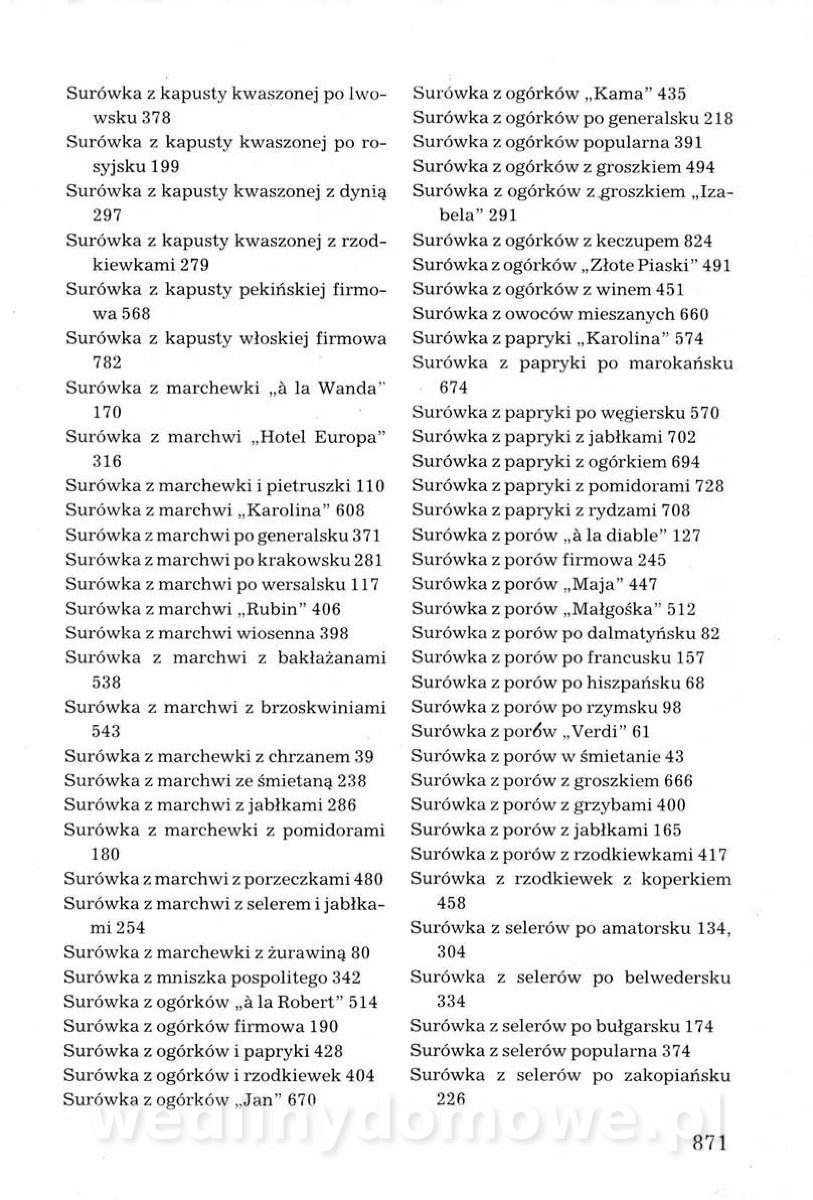 Surówka z kapusty kwaszonej po lwowsku 378
Surówka z kapusty kwaszonej po rosyjsku 199
Surówka z kapusty kwaszonej z dynią 297
Surówka z kapusty kwaszonej z rzodkiewkami 279
Surówka z kapusty pekińskiej firmowa 568
Surówka z kapusty włoskiej firmowa 782
Surówka z marchewki „à la Wanda" 170
Surówka z marchwi „Hotel Europa" 316
Surówka z marchewki i pietruszki 110
Surówka z marchwi „Karolina" 608
Surówka z marchwi po generalsku 371
Surówka z marchwi po krakowsku 281
Surówka z marchwi po wersalsku 117
Surówka z marchwi „Rubin" 406
Surówka z marchwi wiosenna 398
Surówka z marchwi z bakłażanami 538
Surówka z marchwi z brzoskwiniami 543
Surówka z marchewki z chrzanem 39
Surówka z marchwi ze śmietaną 238
Surówka z marchwi z jabłkami 286
Surówka z marchewki z pomidorami 180
Surówka z marchwi z porzeczkami 480
Surówka z marchwi z selerem i jabłkami 254
Surówka z marchewki z żurawiną 80
Surówka z mniszka pospolitego 342
Surówka z ogórków „à la Robert" 514
Surówka z ogórków firmowa 190
Surówka z ogórków i papryki 428
Surówka z ogórków i rzodkiewek 404
Surówka z ogórków „Jan" 670

Surówka z ogórków „Kama" 435
Surówka z ogórków po generalsku 218
Surówka z ogórków popularna 391
Surówka z ogórków z groszkiem 494
Surówka z ogórków z groszkiem „Izabela" 291
Surówka z ogórków z keczupem 824
Surówka z ogórków „Złote Piaski" 491
Surówka z ogórków z winem 451
Surówka z owoców mieszanych 660
Surówka z papryki „Karolina" 574
Surówka z papryki po marokańsku 674
Surówka z papryki po węgiersku 570
Surówka z papryki z jabłkami 702
Surówka z papryki z ogórkiem 694
Surówka z papryki z pomidorami 728
Surówka z papryki z rydzami 708
Surówka z porów „à la diable" 127
Surówka z porów firmowa 245
Surówka z porów „Maja" 447
Surówka z porów „Małgośka" 512
Surówka z porów po dalmatyńsku 82
Surówka z porów po francusku 157
Surówka z porów po hiszpańsku 68
Surówka z porów po rzymsku 98
Surówka z porów „Verdi" 61
Surówka z porów w śmietanie 43
Surówka z porów z groszkiem 666
Surówka z porów z grzybami 400
Surówka z porów z jabłkami 165
Surówka z porów z rzodkiewkami 417
Surówka z rzodkiewek z koperkiem 458
Surówka z selerów po amatorsku 134, 304
Surówka z selerów po belwedersku 334
Surówka z selerów po bułgarsku 174
Surówka z selerów popularna 374
Surówka z selerów po zakopiańsku 226

wedlinydomowe.pl

871